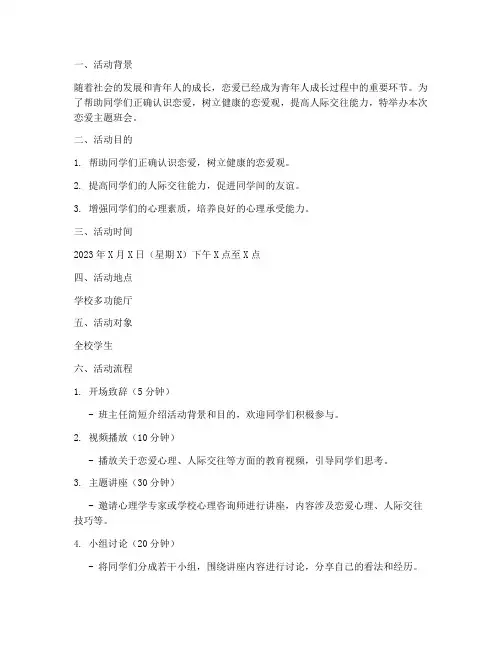 一、活动背景

随着社会的发展和青年人的成长，恋爱已经成为青年人成长过程中的重要环节。为了帮助同学们正确认识恋爱，树立健康的恋爱观，提高人际交往能力，特举办本次恋爱主题班会。

二、活动目的

1. 帮助同学们正确认识恋爱，树立健康的恋爱观。

2. 提高同学们的人际交往能力，促进同学间的友谊。

3. 增强同学们的心理素质，培养良好的心理承受能力。

三、活动时间

2023年X月X日（星期X）下午X点至X点

四、活动地点

学校多功能厅

五、活动对象

全校学生

六、活动流程

1. 开场致辞（5分钟）

- 班主任简短介绍活动背景和目的，欢迎同学们积极参与。

2. 视频播放（10分钟）

- 播放关于恋爱心理、人际交往等方面的教育视频，引导同学们思考。

3. 主题讲座（30分钟）

- 邀请心理学专家或学校心理咨询师进行讲座，内容涉及恋爱心理、人际交往技巧等。

4. 小组讨论（20分钟）

- 将同学们分成若干小组，围绕讲座内容进行讨论，分享自己的看法和经历。